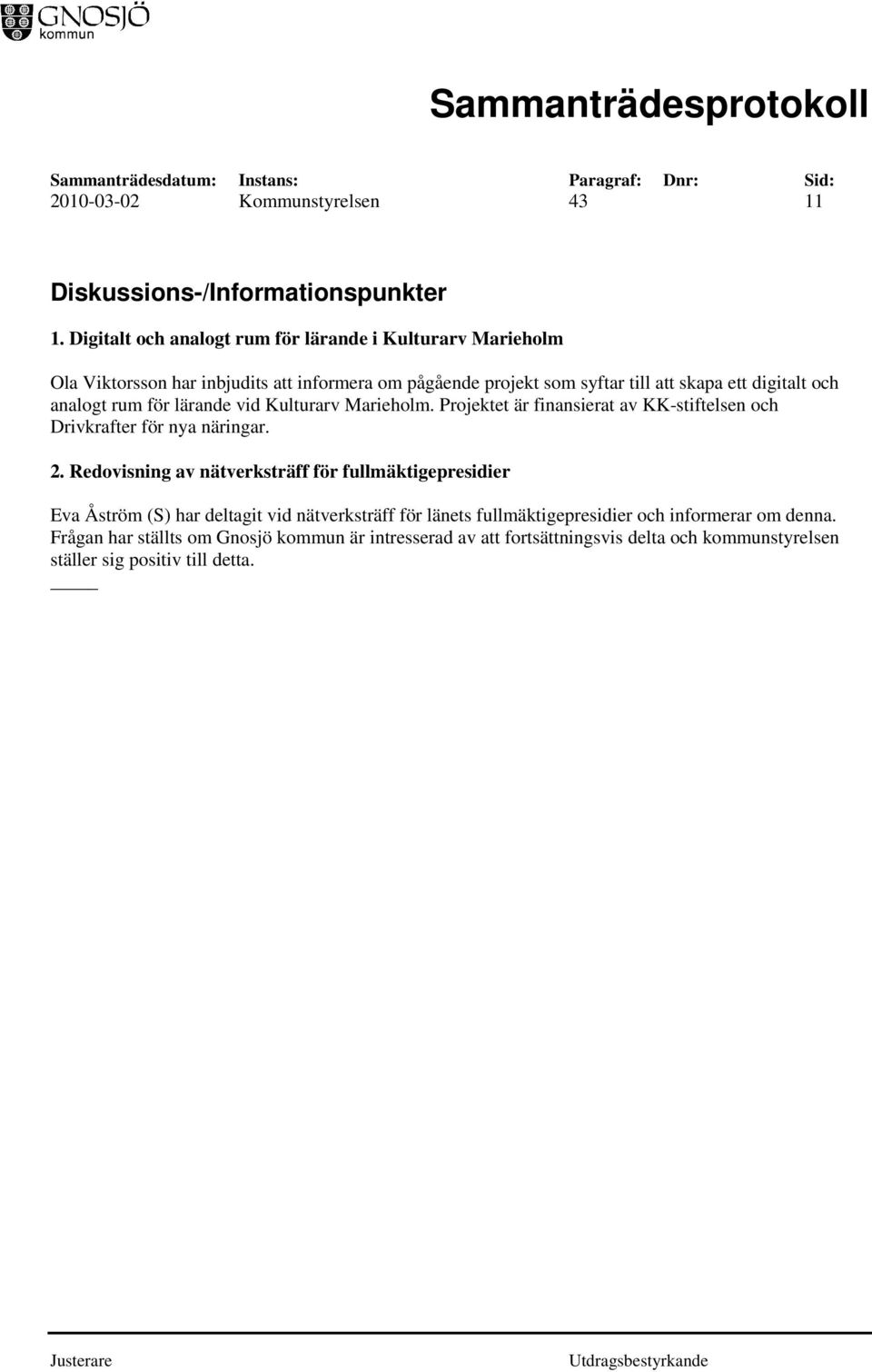 GNOSJÖ kommun

Sammanträdesprotokoll

| Sammanträdesdatum: | Instans: | Paragraf: | Dnr: | Sid: |
|---|---|---|---|---|
| 2010-03-02 | Kommunstyrelsen | 43 | | 11 |

Diskussions-/Informationspunkter

1. Digitalt och analogt rum för lärande i Kulturarv Marieholm

Ola Viktorsson har inbjudits att informera om pågående projekt som syftar till att skapa ett digitalt och analogt rum för lärande vid Kulturarv Marieholm. Projektet är finansierat av KK-stiftelsen och Drivkrafter för nya näringar.

2. Redovisning av nätverksträff för fullmäktigepresidier

Eva Åström (S) har deltagit vid nätverksträff för länets fullmäktigepresidier och informerar om denna. Frågan har ställts om Gnosjö kommun är intresserad av att fortsättningsvis delta och kommunstyrelsen ställer sig positiv till detta.

Justerare

Utdragsbestyrkande